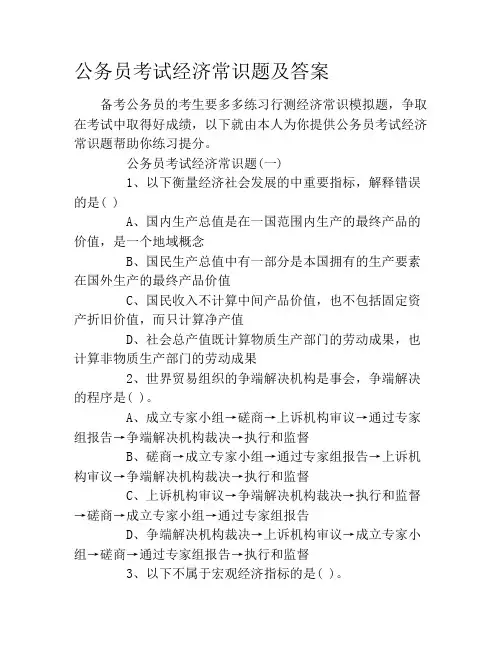 公务员考试经济常识题及答案

备考公务员的考生要多多练习行测经济常识模拟题，争取在考试中取得好成绩，以下就由本人为你提供公务员考试经济常识题帮助你练习提分。

公务员考试经济常识题(一)

1、以下衡量经济社会发展的中重要指标，解释错误的是( )

A、国内生产总值是在一国范围内生产的最终产品的价值，是一个地域概念

B、国民生产总值中有一部分是本国拥有的生产要素在国外生产的最终产品价值

C、国民收入不计算中间产品价值，也不包括固定资产折旧价值，而只计算净产值

D、社会总产值既计算物质生产部门的劳动成果，也计算非物质生产部门的劳动成果

2、世界贸易组织的争端解决机构是事会，争端解决的程序是( )。

A、成立专家小组→磋商→上诉机构审议→通过专家组报告→争端解决机构裁决→执行和监督

B、磋商→成立专家小组→通过专家组报告→上诉机构审议→争端解决机构裁决→执行和监督

C、上诉机构审议→争端解决机构裁决→执行和监督→磋商→成立专家小组→通过专家组报告

D、争端解决机构裁决→上诉机构审议→成立专家小组→磋商→通过专家组报告→执行和监督

3、以下不属于宏观经济指标的是( )。